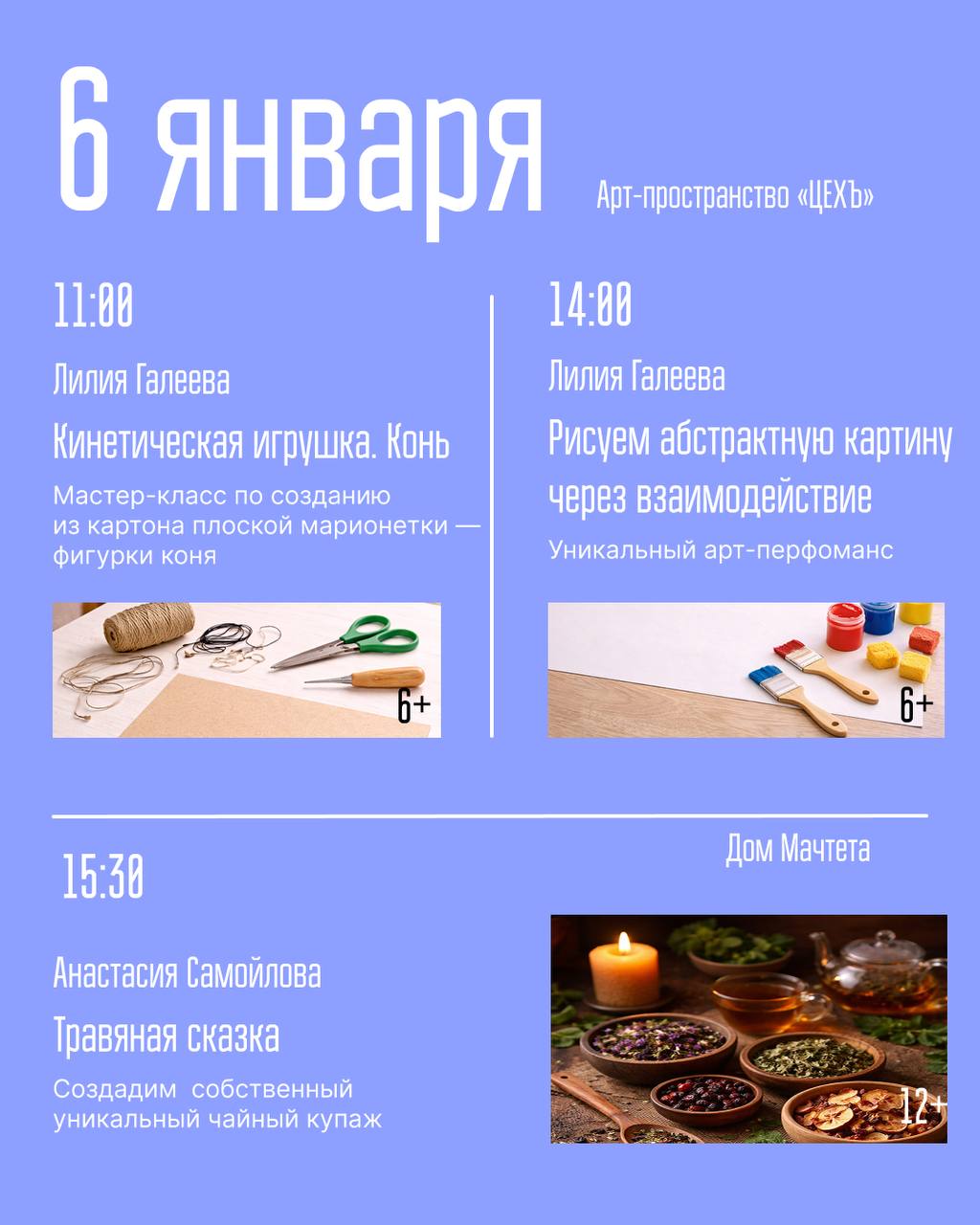 6 января

Арт-пространство «ЦЕХЪ»

11:00

Лилия Галеева

Кинетическая игрушка. Конь

Мастер-класс по созданию из картона плоской марионетки — фигурки коня

6+

14:00

Лилия Галеева

Рисуем абстрактную картину через взаимодействие

Уникальный арт-перфоманс

6+

Дом Мачтета

15:30

Анастасия Самойлова

Травяная сказка

Создадим собственный уникальный чайный купаж

12+